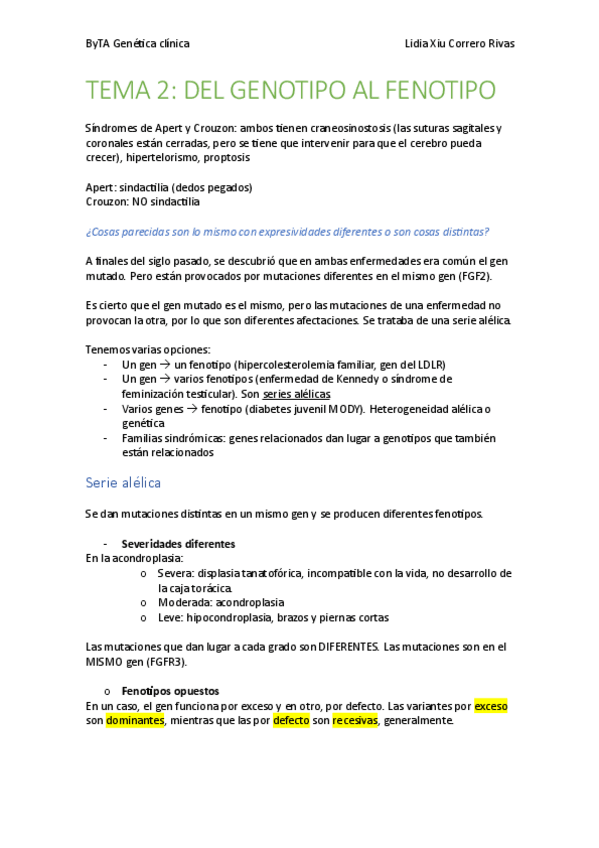 ByTA Genética clínica Lidia Xiu Correro Rivas

TEMA 2: DEL GENOTIPO AL FENOTIPO

Síndromes de Apert y Crouzon: ambos tienen craneosinostosis (las suturas sagitales y coronales están cerradas, pero se tiene que intervenir para que el cerebro pueda crecer), hipertelorismo, proptosis

Apert: sindactilia (dedos pegados)
Crouzon: NO sindactilia

¿Cosas parecidas son lo mismo con expresividades diferentes o son cosas distintas?

A finales del siglo pasado, se descubrió que en ambas enfermedades era común el gen mutado. Pero están provocados por mutaciones diferentes en el mismo gen (FGF2).

Es cierto que el gen mutado es el mismo, pero las mutaciones de una enfermedad no provocan la otra, por lo que son diferentes afectaciones. Se trataba de una serie alélica.

Tenemos varias opciones:
- Un gen → un fenotipo (hipercolesterolemia familiar, gen del LDLR)
- Un gen → varios fenotipos (enfermedad de Kennedy o síndrome de feminización testicular). Son series alélicas
- Varios genes → fenotipo (diabetes juvenil MODY). Heterogeneidad alélica o genética
- Familias sindrómicas: genes relacionados dan lugar a genotipos que también están relacionados

Serie alélica

Se dan mutaciones distintas en un mismo gen y se producen diferentes fenotipos.

- Severidades diferentes
En la acondroplasia:
o Severa: displasia tanatofórica, incompatible con la vida, no desarrollo de la caja torácica.
o Moderada: acondroplasia
o Leve: hipocondroplasia, brazos y piernas cortas

Las mutaciones que dan lugar a cada grado son DIFERENTES. Las mutaciones son en el MISMO gen (FGFR3).

o Fenotipos opuestos
En un caso, el gen funciona por exceso y en otro, por defecto. Las variantes por exceso son dominantes, mientras que las por defecto son recesivas, generalmente.